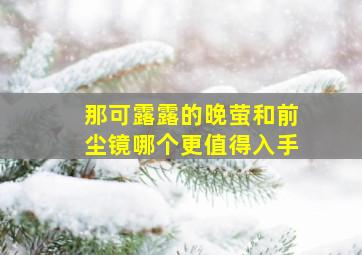 那可露露的晚萤和前尘镜哪个更值得入手